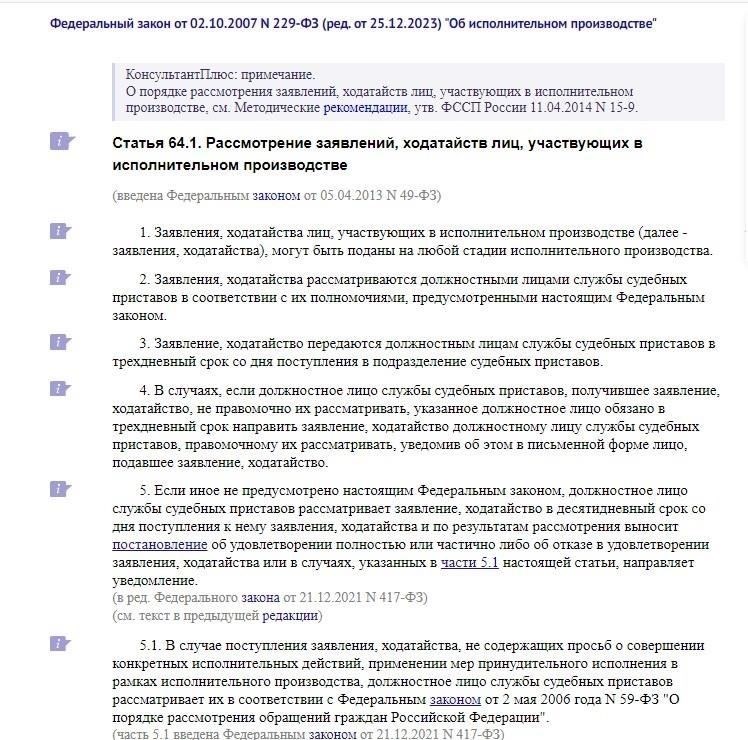 Федеральный закон от 02.10.2007 N 229-ФЗ (ред. от 25.12.2023) "Об исполнительном производстве"

КонсультантПлюс: примечание.
О порядке рассмотрения заявлений, ходатайств лиц, участвующих в исполнительном производстве, см. Методические рекомендации, утв. ФССП России 11.04.2014 N 15-9.

Статья 64.1. Рассмотрение заявлений, ходатайств лиц, участвующих в исполнительном производстве

(введена Федеральным законом от 05.04.2013 N 49-ФЗ)

1. Заявления, ходатайства лиц, участвующих в исполнительном производстве (далее - заявления, ходатайства), могут быть поданы на любой стадии исполнительного производства.

2. Заявления, ходатайства рассматриваются должностными лицами службы судебных приставов в соответствии с их полномочиями, предусмотренными настоящим Федеральным законом.

3. Заявление, ходатайство передаются должностным лицам службы судебных приставов в трехдневный срок со дня поступления в подразделение судебных приставов.

4. В случаях, если должностное лицо службы судебных приставов, получившее заявление, ходатайство, не правомочно их рассматривать, указанное должностное лицо обязано в трехдневный срок направить заявление, ходатайство должностному лицу службы судебных приставов, правомочному их рассматривать, уведомив об этом в письменной форме лицо, подавшее заявление, ходатайство.

5. Если иное не предусмотрено настоящим Федеральным законом, должностное лицо службы судебных приставов рассматривает заявление, ходатайство в десятидневный срок со дня поступления к нему заявления, ходатайства и по результатам рассмотрения выносит постановление об удовлетворении полностью или частично либо об отказе в удовлетворении заявления, ходатайства или в случаях, указанных в части 5.1 настоящей статьи, направляет уведомление.
(в ред. Федерального закона от 21.12.2021 N 417-ФЗ)
(см. текст в предыдущей редакции)

5.1. В случае поступления заявления, ходатайства, не содержащих просьб о совершении конкретных исполнительных действий, применении мер принудительного исполнения в рамках исполнительного производства, должностное лицо службы судебных приставов рассматривает их в соответствии с Федеральным законом от 2 мая 2006 года N 59-ФЗ "О порядке рассмотрения обращений граждан Российской Федерации".
(часть 5.1 введена Федеральным законом от 21.12.2021 N 417-ФЗ)